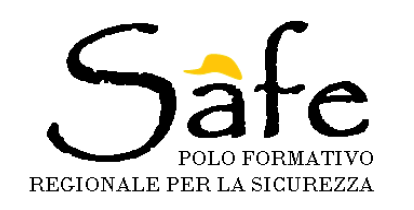 Safe

POLO FORMATIVO
REGIONALE PER LA SICUREZZA